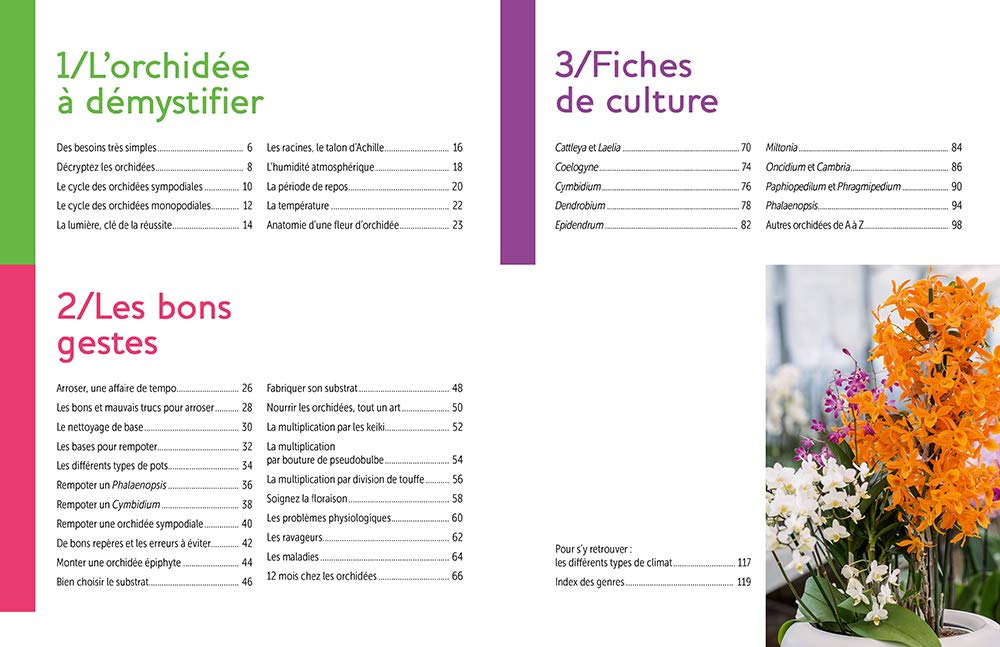 1/L'orchidée à démystifier

Des besoins très simples 6
Décryptez les orchidées 8
Le cycle des orchidées sympodiales 10
Le cycle des orchidées monopodiales 12
La lumière, clé de la réussite 14

Les racines, le talon d'Achille 16
L'humidité atmosphérique 18
La période de repos 20
La température 22
Anatomie d'une fleur d'orchidée 23

2/Les bons gestes

Arroser, une affaire de tempo 26
Les bons et mauvais trucs pour arroser 28
Le nettoyage de base 30
Les bases pour rempoter 32
Les différents types de pots 34
Rempoter un Phalaenopsis 36
Rempoter un Cymbidium 38
Rempoter une orchidée sympodiale 40
De bons repères et les erreurs à éviter 42
Monter une orchidée épiphyte 44
Bien choisir le substrat 46

Fabriquer son substrat 48
Nourrir les orchidées, tout un art 50
La multiplication par les keiki 52
La multiplication par bouture de pseudobulbe 54
La multiplication par division de touffe 56
Soignez la floraison 58
Les problèmes physiologiques 60
Les ravageurs 62
Les maladies 64
12 mois chez les orchidées 66

3/Fiches de culture

Cattleya et Laelia 70
Coelogyne 74
Cymbidium 76
Dendrobium 78
Epidendrum 82

Miltonia 84
Oncidium et Cambria 86
Paphiopedilum et Phragmipedium 90
Phalaenopsis 94
Autres orchidées de A à Z 98

Pour s'y retrouver :
les différents types de climat 117
Index des genres 119